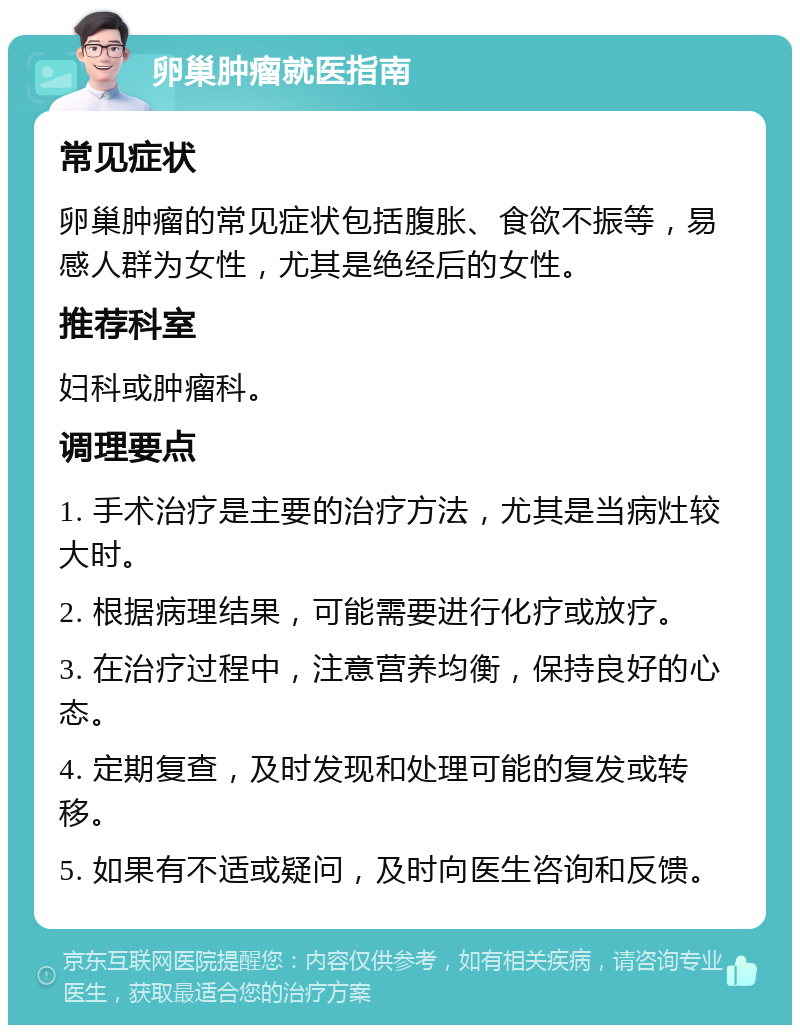 卵巢肿瘤就医指南

常见症状

卵巢肿瘤的常见症状包括腹胀、食欲不振等，易感人群为女性，尤其是绝经后的女性。

推荐科室

妇科或肿瘤科。

调理要点

1. 手术治疗是主要的治疗方法，尤其是当病灶较大时。

2. 根据病理结果，可能需要进行化疗或放疗。

3. 在治疗过程中，注意营养均衡，保持良好的心态。

4. 定期复查，及时发现和处理可能的复发或转移。

5. 如果有不适或疑问，及时向医生咨询和反馈。

京东互联网医院提醒您：内容仅供参考，如有相关疾病，请咨询专业医生，获取最适合您的治疗方案